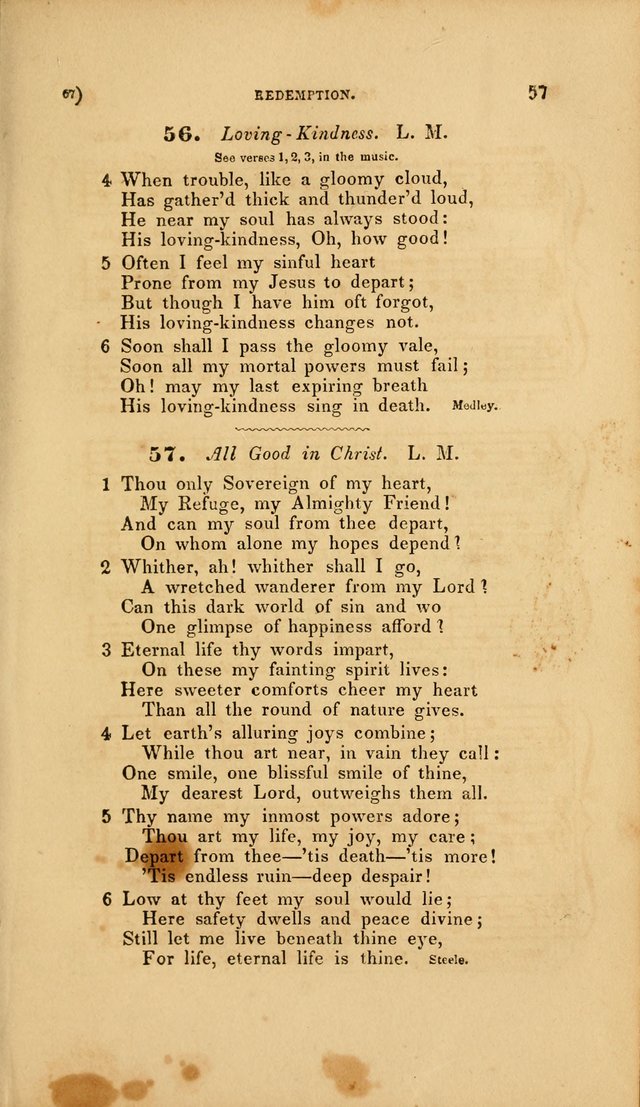 67) REDEMPTION. 57

56. Loving-Kindness. L. M.

See verses 1, 2, 3, in the music.

4 When trouble, like a gloomy cloud,
Has gather'd thick and thunder'd loud,
He near my soul has always stood:
His loving-kindness, Oh, how good!

5 Often I feel my sinful heart
Prone from my Jesus to depart;
But though I have him oft forgot,
His loving-kindness changes not.

6 Soon shall I pass the gloomy vale,
Soon all my mortal powers must fail;
Oh! may my last expiring breath
His loving-kindness sing in death. Medley.

57. All Good in Christ. L. M.

1 Thou only Sovereign of my heart,
My Refuge, my Almighty Friend!
And can my soul from thee depart,
On whom alone my hopes depend?

2 Whither, ah! whither shall I go,
A wretched wanderer from my Lord?
Can this dark world of sin and wo
One glimpse of happiness afford?

3 Eternal life thy words impart,
On these my fainting spirit lives:
Here sweeter comforts cheer my heart
Than all the round of nature gives.

4 Let earth's alluring joys combine;
While thou art near, in vain they call:
One smile, one blissful smile of thine,
My dearest Lord, outweighs them all.

5 Thy name my inmost powers adore;
Thou art my life, my joy, my care;
Depart from thee—'tis death—'tis more!
'Tis endless ruin—deep despair!

6 Low at thy feet my soul would lie;
Here safety dwells and peace divine;
Still let me live beneath thine eye,
For life, eternal life is thine. Steele.